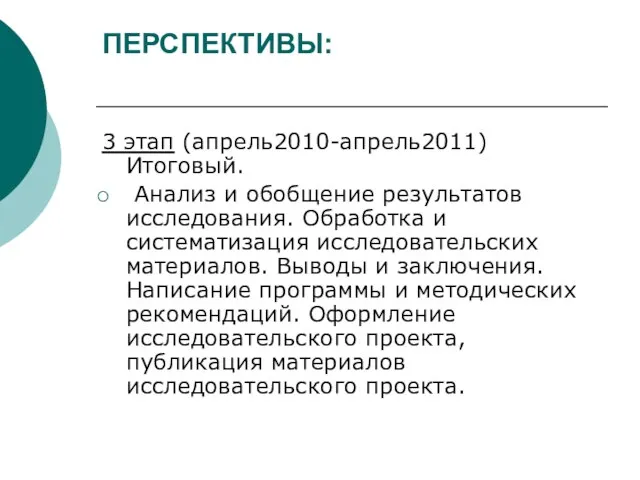 ПЕРСПЕКТИВЫ:

3 этап (апрель2010-апрель2011) Итоговый.

Анализ и обобщение результатов исследования. Обработка и систематизация исследовательских материалов. Выводы и заключения. Написание программы и методических рекомендаций. Оформление исследовательского проекта, публикация материалов исследовательского проекта.